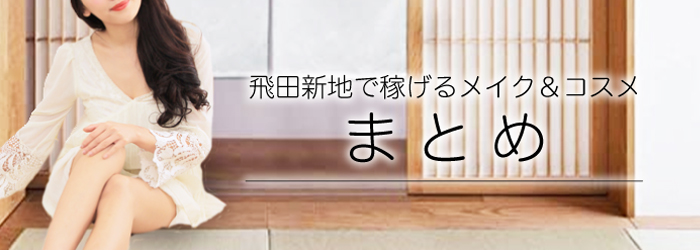 飛田新地で稼げるメイク＆コスメ

まとめ